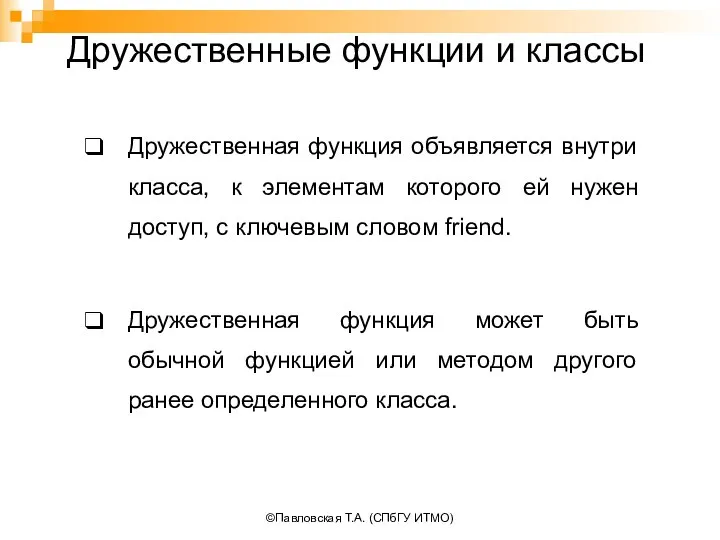 Дружественные функции и классы

❑ Дружественная функция объявляется внутри класса, к элементам которого ей нужен доступ, с ключевым словом friend.

❑ Дружественная функция может быть обычной функцией или методом другого ранее определенного класса.

©Павловская Т.А. (СПбГУ ИТМО)